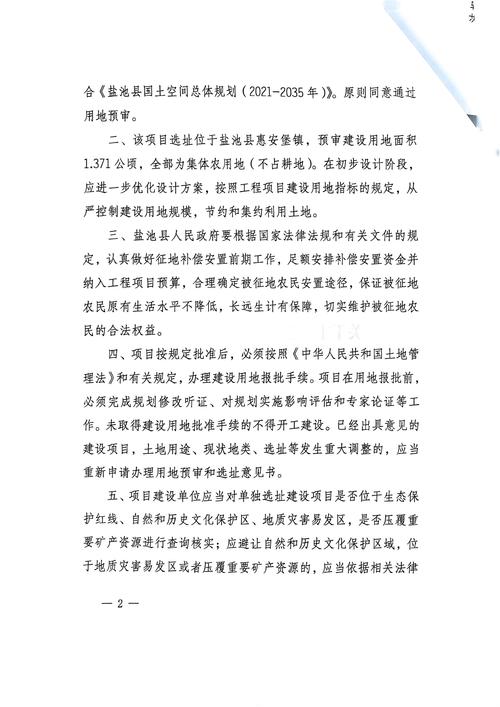 合《盐池县国土空间总体规划（2021-2035年）》。原则同意通过用地预审。

二、该项目选址位于盐池县惠安堡镇，预审建设用地面积1.371公顷，全部为集体农用地（不占耕地）。在初步设计阶段，应进一步优化设计方案，按照工程项目建设用地指标的规定，从严控制建设用地规模，节约和集约利用土地。

三、盐池县人民政府要根据国家法律法规和有关文件的规定，认真做好征地补偿安置前期工作，足额安排补偿安置资金并纳入工程项目预算，合理确定被征地农民安置途径，保证被征地农民原有生活水平不降低，长远生计有保障，切实维护被征地农民的合法权益。

四、项目按规定批准后，必须按照《中华人民共和国土地管理法》和有关规定，办理建设用地报批手续。项目在用地报批前，必须完成规划修改听证、对规划实施影响评估和专家论证等工作。未取得建设用地批准手续的不得开工建设。已经出具意见的建设项目，土地用途、现状地类、选址等发生重大调整的，应当重新申请办理用地预审和选址意见书。

五、项目建设单位应当对单独选址建设项目是否位于生态保护红线、自然和历史文化保护区、地质灾害易发区，是否压覆重要矿产资源进行查询核实；应避让自然和历史文化保护区域，位于地质灾害易发区或者压覆重要矿产资源的，应当依据相关法律

— 2 —